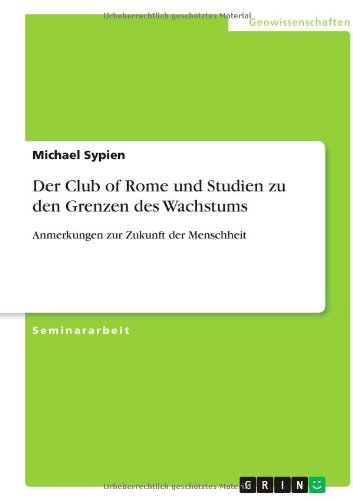 Urheberrechtlich geschütztes Material

Geowissenschaften

Michael Sypien

Der Club of Rome und Studien zu den Grenzen des Wachstums

Anmerkungen zur Zukunft der Menschheit

Seminararbeit

Urheberrechtlich geschütztes Material

GRIN